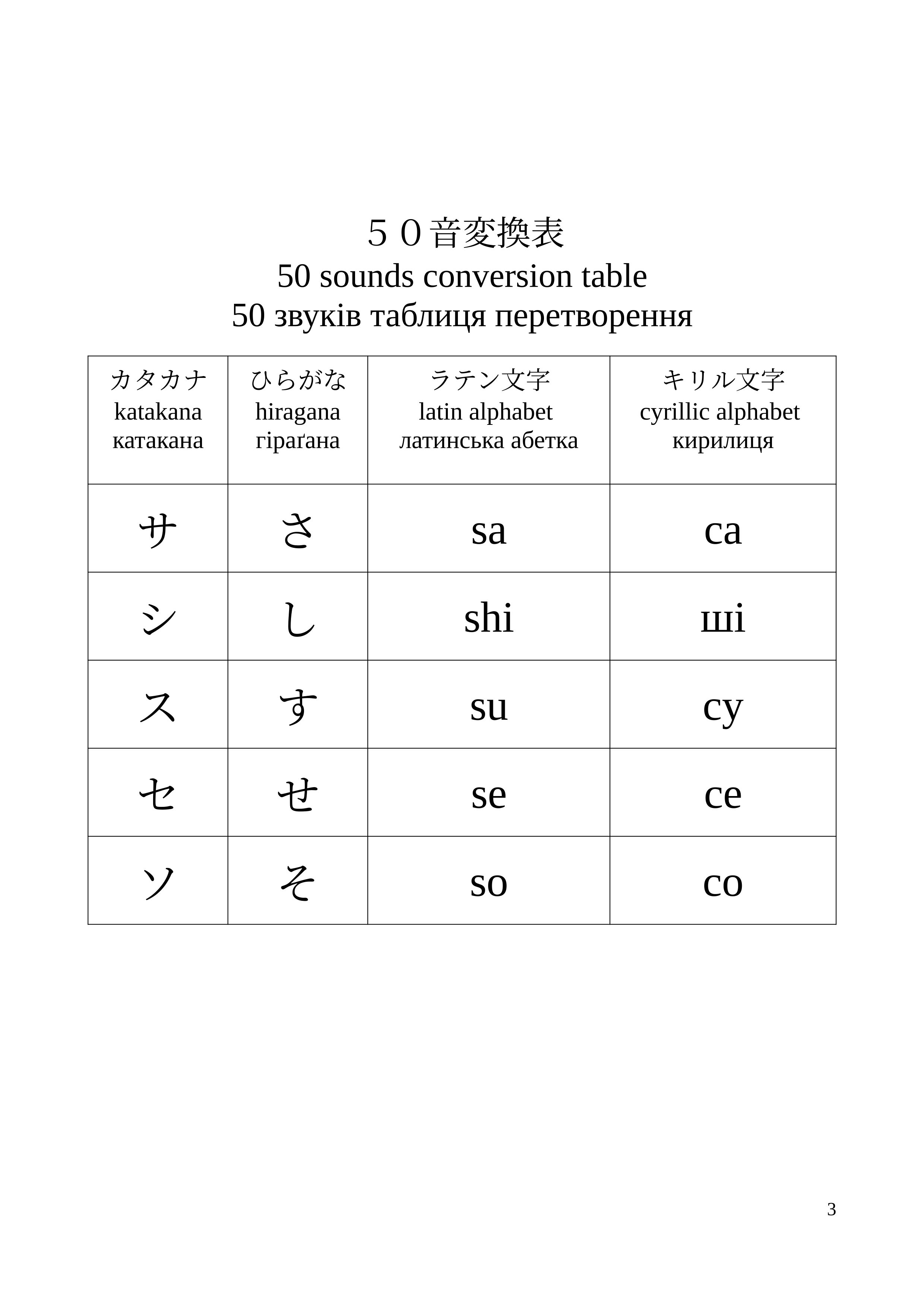 ５０音変換表
50 sounds conversion table
50 звуків таблиця перетворення

| カタカナ katakana катакана | ひらがな hiragana гіраґана | ラテン文字 latin alphabet латинська абетка | キリル文字 cyrillic alphabet кирилиця |
|---|---|---|---|
| サ | さ | sa | са |
| シ | し | shi | ші |
| ス | す | su | су |
| セ | せ | se | се |
| ソ | そ | so | со |

3